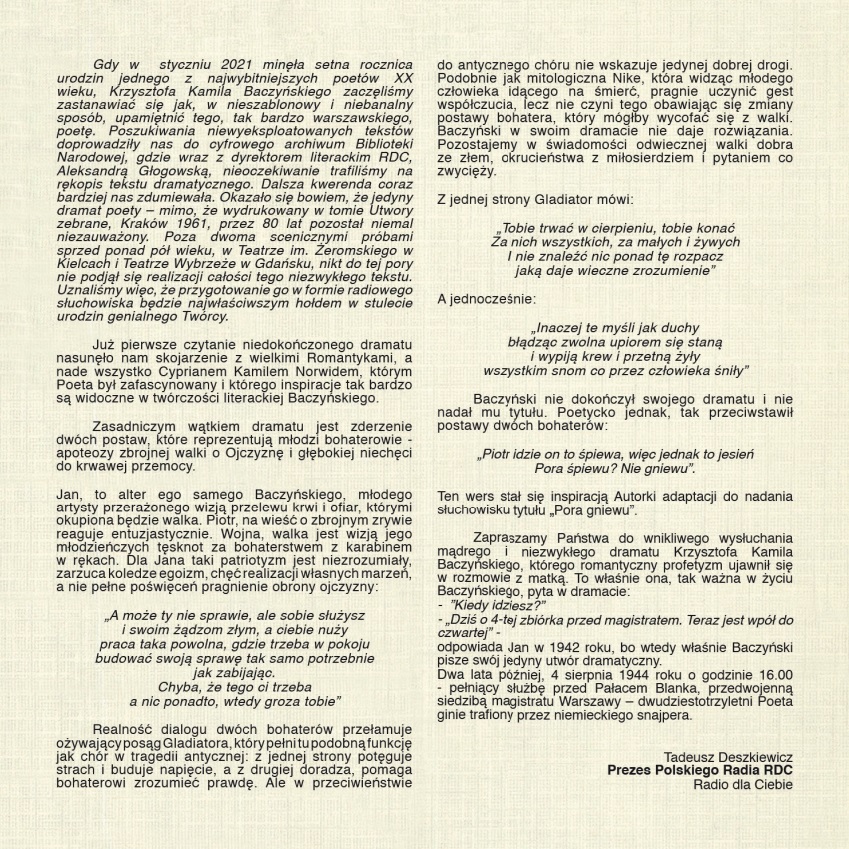 Gdy w styczniu 2021 minęła setna rocznica urodzin jednego z najwybitniejszych poetów XX wieku, Krzysztofa Kamila Baczyńskiego zaczęliśmy zastanawiać się jak, w nieszablonowy i niebanalny sposób, upamiętnić tego, tak bardzo warszawskiego, poetę. Poszukiwania niewyeksploatowanych tekstów doprowadziły nas do cyfrowego archiwum Biblioteki Narodowej, gdzie wraz z dyrektorem literackim RDC, Aleksandrą Głogowską, nieoczekiwanie trafiliśmy na rękopis tekstu dramatycznego. Dalsza kwerenda coraz bardziej nas zdumiewała. Okazało się bowiem, że jedyny dramat poety – mimo, że wydrukowany w tomie Utwory zebrane, Kraków 1961, przez 80 lat pozostał niemal niezauważony. Poza dwoma scenicznymi próbami sprzed ponad pół wieku, w Teatrze im. Żeromskiego w Kielcach i Teatrze Wybrzeże w Gdańsku, nikt do tej pory nie podjął się realizacji całości tego niezwykłego tekstu. Uznaliśmy więc, że przygotowanie go w formie radiowego słuchowiska będzie najwłaściwszym hołdem w stulecie urodzin genialnego Twórcy.

Już pierwsze czytanie niedokończonego dramatu nasunęło nam skojarzenie z wielkimi Romantykami, a nade wszystko Cyprianem Kamilem Norwidem, którym Poeta był zafascynowany i którego inspiracje tak bardzo są widoczne w twórczości literackiej Baczyńskiego.

Zasadniczym wątkiem dramatu jest zderzenie dwóch postaw, które reprezentują młodzi bohaterowie - apoteozy zbrojnej walki o Ojczyznę i głębokiej niechęci do krwawej przemocy.

Jan, to alter ego samego Baczyńskiego, młodego artysty przerażonego wizją przelewu krwi i ofiar, którymi okupiona będzie walka. Piotr, na wieść o zbrojnym zrywie reaguje entuzjastycznie. Wojna, walka jest wizją jego młodzieńczych tęsknot za bohaterstwem z karabinem w rękach. Dla Jana taki patriotyzm jest niezrozumiały, zarzuca koledze egoizm, chęć realizacji własnych marzeń, a nie pełne poświęceń pragnienie obrony ojczyzny:

„A może ty nie sprawie, ale sobie służysz
i swoim żądzom złym, a ciebie nuży
praca taka powolna, gdzie trzeba w pokoju
budować swoją sprawę tak samo potrzebnie
jak zabijając.
Chyba, że tego ci trzeba
a nic ponadto, wtedy groza tobie"

Realność dialogu dwóch bohaterów przełamuje ożywający posąg Gladiatora, który pełni tu podobną funkcję jak chór w tragedii antycznej: z jednej strony potęguje strach i buduje napięcie, a z drugiej doradza, pomaga bohaterowi zrozumieć prawdę. Ale w przeciwieństwie do antycznego chóru nie wskazuje jedynej dobrej drogi. Podobnie jak mitologiczna Nike, która widząc młodego człowieka idącego na śmierć, pragnie uczynić gest współczucia, lecz nie czyni tego obawiając się zmiany postawy bohatera, który mógłby wycofać się z walki. Baczyński w swoim dramacie nie daje rozwiązania. Pozostajemy w świadomości odwiecznej walki dobra ze złem, okrucieństwa z miłosierdziem i pytaniem co zwycięży.

Z jednej strony Gladiator mówi:

„Tobie trwać w cierpieniu, tobie konać
Za nich wszystkich, za małych i żywych
I nie znaleźć nic ponad tę rozpacz
jaką daje wieczne zrozumienie"

A jednocześnie:

„Inaczej te myśli jak duchy
błądząc zwolna upiorem się staną
i wypiją krew i przetną żyły
wszystkim snom co przez człowieka śniły"

Baczyński nie dokończył swojego dramatu i nie nadał mu tytułu. Poetycko jednak, tak przeciwstawił postawy dwóch bohaterów:

„Piotr idzie on to śpiewa, więc jednak to jesień
Pora śpiewu? Nie gniewu".

Ten wers stał się inspiracją Autorki adaptacji do nadania słuchowisku tytułu „Pora gniewu".

Zapraszamy Państwa do wnikliwego wysłuchania mądrego i niezwykłego dramatu Krzysztofa Kamila Baczyńskiego, którego romantyczny profetyzm ujawnił się w rozmowie z matką. To właśnie ona, tak ważna w życiu Baczyńskiego, pyta w dramacie:
- "Kiedy idziesz?"
- „Dziś o 4-tej zbiórka przed magistratem. Teraz jest wpół do czwartej" -
odpowiada Jan w 1942 roku, bo wtedy właśnie Baczyński pisze swój jedyny utwór dramatyczny.
Dwa lata później, 4 sierpnia 1944 roku o godzinie 16.00 - pełniący służbę przed Pałacem Blanka, przedwojenną siedzibą magistratu Warszawy – dwudziestotrzyletni Poeta ginie trafiony przez niemieckiego snajpera.

Tadeusz Deszkiewicz
Prezes Polskiego Radia RDC
Radio dla Ciebie